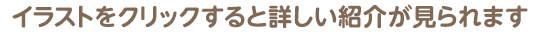 イラストをクリックすると詳しい紹介が見られます